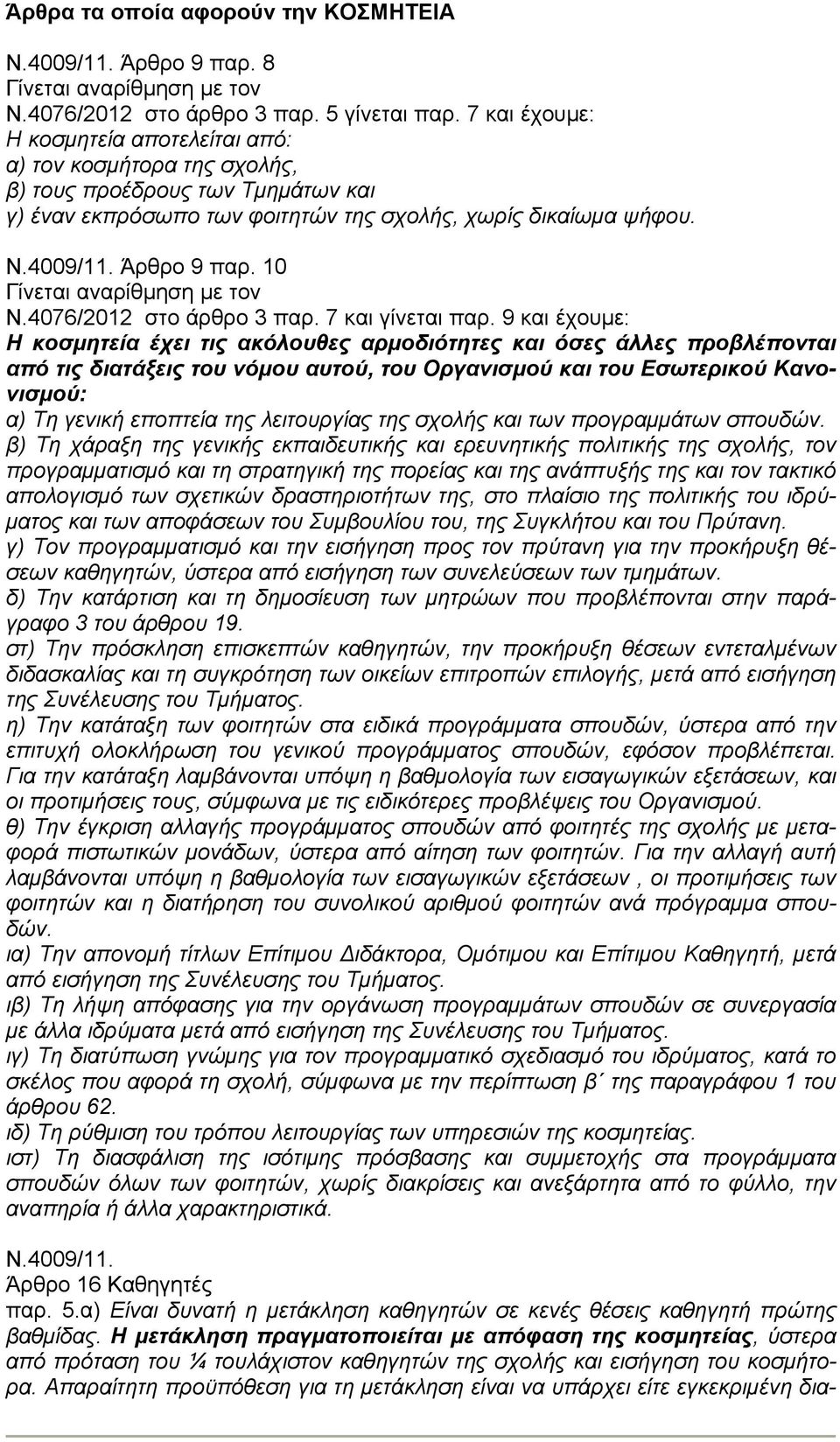 Άρθρα τα οποία αφορούν την ΚΟΣΜΗΤΕΙΑ

Ν.4009/11. Άρθρο 9 παρ. 8
Γίνεται αναρίθμηση με τον
Ν.4076/2012 στο άρθρο 3 παρ. 5 γίνεται παρ. 7 και έχουμε:
Η κοσμητεία αποτελείται από:
α) τον κοσμήτορα της σχολής,
β) τους προέδρους των Τμημάτων και
γ) έναν εκπρόσωπο των φοιτητών της σχολής, χωρίς δικαίωμα ψήφου.

Ν.4009/11. Άρθρο 9 παρ. 10
Γίνεται αναρίθμηση με τον
Ν.4076/2012 στο άρθρο 3 παρ. 7 και γίνεται παρ. 9 και έχουμε:
Η κοσμητεία έχει τις ακόλουθες αρμοδιότητες και όσες άλλες προβλέπονται από τις διατάξεις του νόμου αυτού, του Οργανισμού και του Εσωτερικού Κανονισμού:
α) Τη γενική εποπτεία της λειτουργίας της σχολής και των προγραμμάτων σπουδών.
β) Τη χάραξη της γενικής εκπαιδευτικής και ερευνητικής πολιτικής της σχολής, τον προγραμματισμό και τη στρατηγική της πορείας και της ανάπτυξής της και τον τακτικό απολογισμό των σχετικών δραστηριοτήτων της, στο πλαίσιο της πολιτικής του ιδρύματος και των αποφάσεων του Συμβουλίου του, της Συγκλήτου και του Πρύτανη.
γ) Τον προγραμματισμό και την εισήγηση προς τον πρύτανη για την προκήρυξη θέσεων καθηγητών, ύστερα από εισήγηση των συνελεύσεων των τμημάτων.
δ) Την κατάρτιση και τη δημοσίευση των μητρώων που προβλέπονται στην παράγραφο 3 του άρθρου 19.
στ) Την πρόσκληση επισκεπτών καθηγητών, την προκήρυξη θέσεων εντεταλμένων διδασκαλίας και τη συγκρότηση των οικείων επιτροπών επιλογής, μετά από εισήγηση της Συνέλευσης του Τμήματος.
η) Την κατάταξη των φοιτητών στα ειδικά προγράμματα σπουδών, ύστερα από την επιτυχή ολοκλήρωση του γενικού προγράμματος σπουδών, εφόσον προβλέπεται. Για την κατάταξη λαμβάνονται υπόψη η βαθμολογία των εισαγωγικών εξετάσεων, και οι προτιμήσεις τους, σύμφωνα με τις ειδικότερες προβλέψεις του Οργανισμού.
θ) Την έγκριση αλλαγής προγράμματος σπουδών από φοιτητές της σχολής με μεταφορά πιστωτικών μονάδων, ύστερα από αίτηση των φοιτητών. Για την αλλαγή αυτή λαμβάνονται υπόψη η βαθμολογία των εισαγωγικών εξετάσεων , οι προτιμήσεις των φοιτητών και η διατήρηση του συνολικού αριθμού φοιτητών ανά πρόγραμμα σπουδών.
ια) Την απονομή τίτλων Επίτιμου Διδάκτορα, Ομότιμου και Επίτιμου Καθηγητή, μετά από εισήγηση της Συνέλευσης του Τμήματος.
ιβ) Τη λήψη απόφασης για την οργάνωση προγραμμάτων σπουδών σε συνεργασία με άλλα ιδρύματα μετά από εισήγηση της Συνέλευσης του Τμήματος.
ιγ) Τη διατύπωση γνώμης για τον προγραμματικό σχεδιασμό του ιδρύματος, κατά το σκέλος που αφορά τη σχολή, σύμφωνα με την περίπτωση β΄ της παραγράφου 1 του άρθρου 62.
ιδ) Τη ρύθμιση του τρόπου λειτουργίας των υπηρεσιών της κοσμητείας.
ιστ) Τη διασφάλιση της ισότιμης πρόσβασης και συμμετοχής στα προγράμματα σπουδών όλων των φοιτητών, χωρίς διακρίσεις και ανεξάρτητα από το φύλλο, την αναπηρία ή άλλα χαρακτηριστικά.

Ν.4009/11.
Άρθρο 16 Καθηγητές
παρ. 5.α) Είναι δυνατή η μετάκληση καθηγητών σε κενές θέσεις καθηγητή πρώτης βαθμίδας. Η μετάκληση πραγματοποιείται με απόφαση της κοσμητείας, ύστερα από πρόταση του ¼ τουλάχιστον καθηγητών της σχολής και εισήγηση του κοσμήτορα. Απαραίτητη προϋπόθεση για τη μετάκληση είναι να υπάρχει είτε εγκεκριμένη δια-